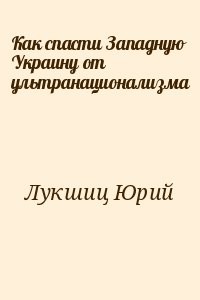 Как спасти Западную Украину от ультранационализма

Лукшиц Юрий